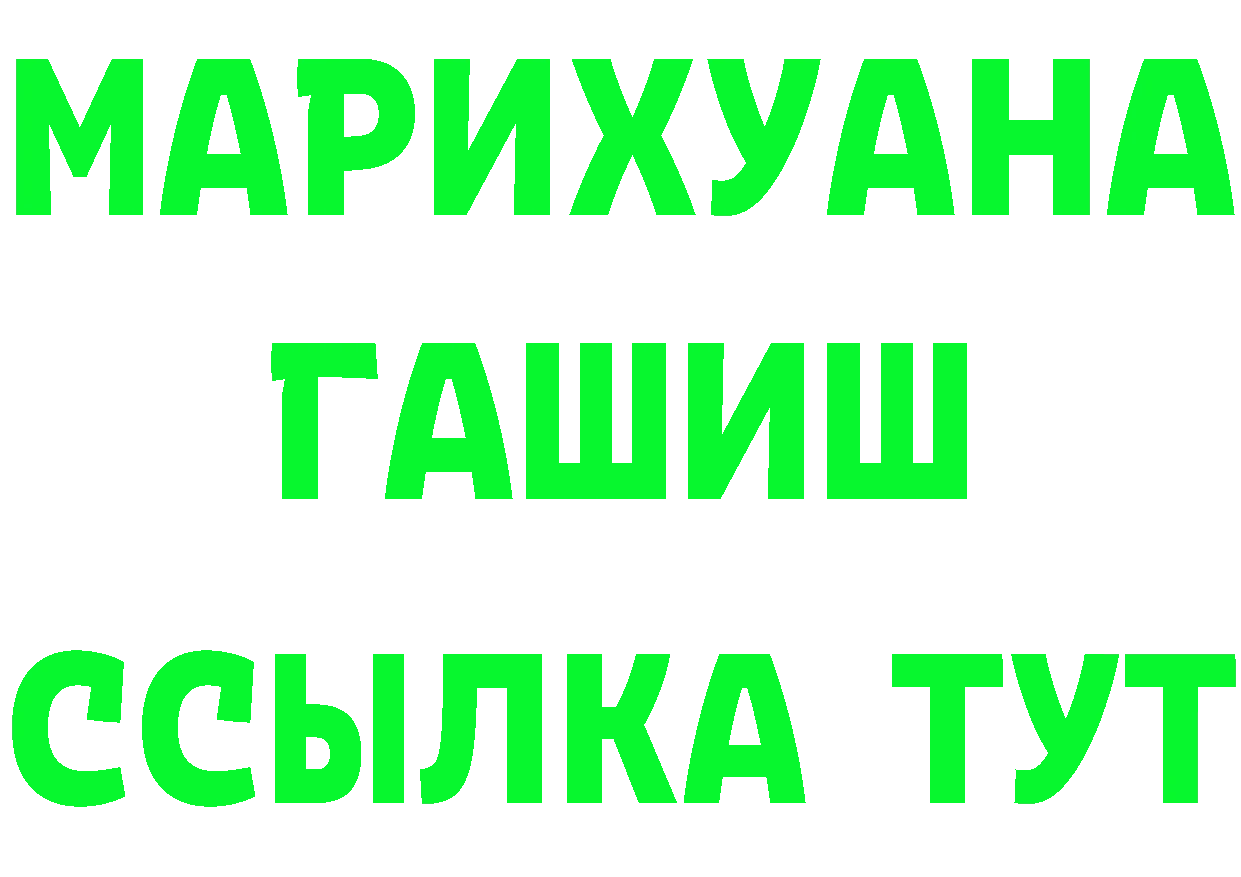 МАРИХУАНА
ГАШИШ
ССЫЛКА ТУТ